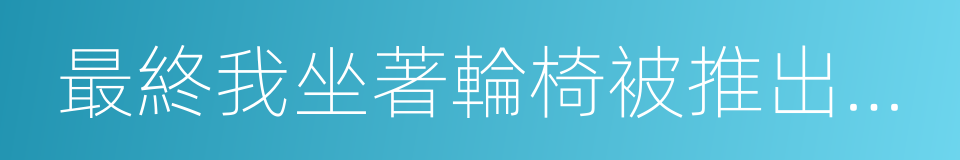 最終我坐著輪椅被推出...